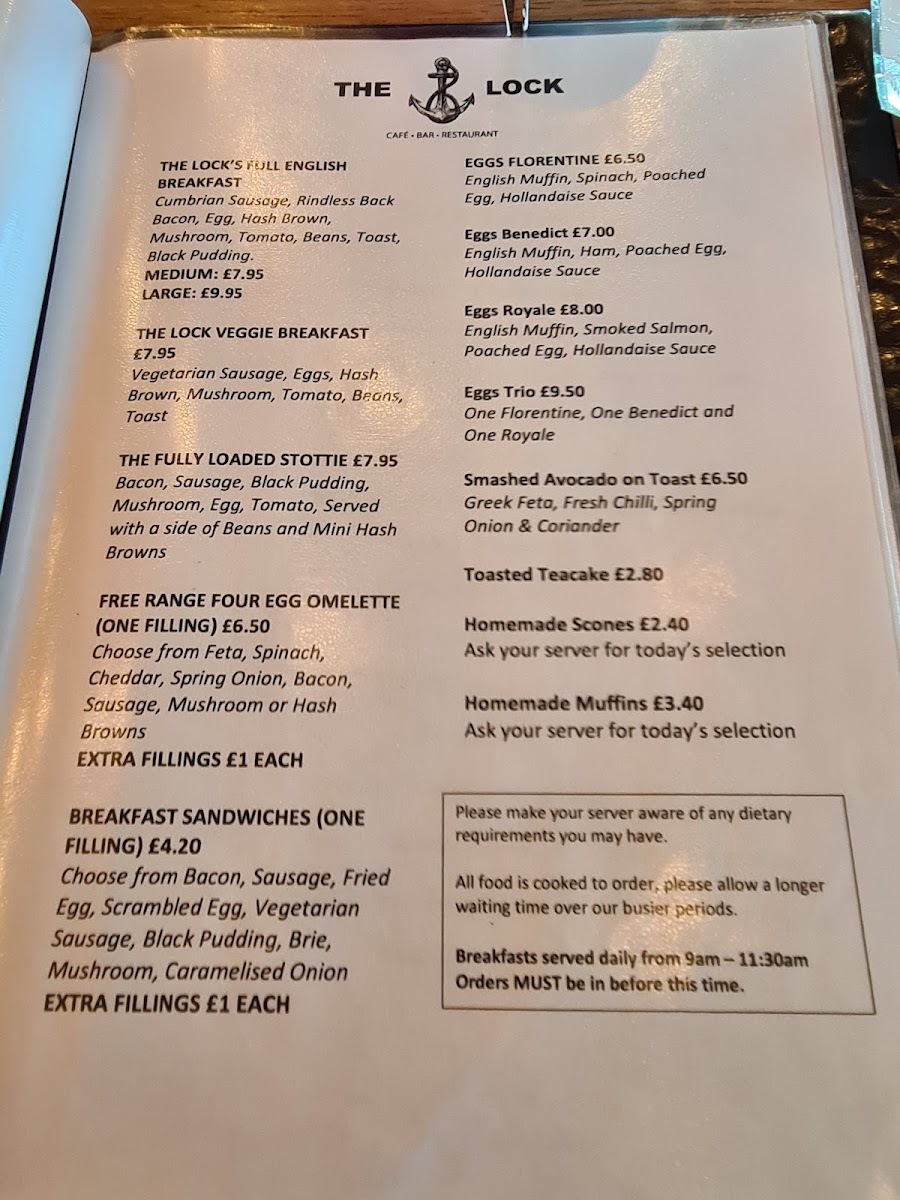 THE LOCK

CAFÉ • BAR • RESTAURANT

THE LOCK'S FULL ENGLISH BREAKFAST
Cumbrian Sausage, Rindless Back Bacon, Egg, Hash Brown, Mushroom, Tomato, Beans, Toast, Black Pudding.
MEDIUM: £7.95
LARGE: £9.95

THE LOCK VEGGIE BREAKFAST £7.95
Vegetarian Sausage, Eggs, Hash Brown, Mushroom, Tomato, Beans, Toast

THE FULLY LOADED STOTTIE £7.95
Bacon, Sausage, Black Pudding, Mushroom, Egg, Tomato, Served with a side of Beans and Mini Hash Browns

FREE RANGE FOUR EGG OMELETTE (ONE FILLING) £6.50
Choose from Feta, Spinach, Cheddar, Spring Onion, Bacon, Sausage, Mushroom or Hash Browns
EXTRA FILLINGS £1 EACH

BREAKFAST SANDWICHES (ONE FILLING) £4.20
Choose from Bacon, Sausage, Fried Egg, Scrambled Egg, Vegetarian Sausage, Black Pudding, Brie, Mushroom, Caramelised Onion
EXTRA FILLINGS £1 EACH

EGGS FLORENTINE £6.50
English Muffin, Spinach, Poached Egg, Hollandaise Sauce

Eggs Benedict £7.00
English Muffin, Ham, Poached Egg, Hollandaise Sauce

Eggs Royale £8.00
English Muffin, Smoked Salmon, Poached Egg, Hollandaise Sauce

Eggs Trio £9.50
One Florentine, One Benedict and One Royale

Smashed Avocado on Toast £6.50
Greek Feta, Fresh Chilli, Spring Onion & Coriander

Toasted Teacake £2.80

Homemade Scones £2.40
Ask your server for today's selection

Homemade Muffins £3.40
Ask your server for today's selection

Please make your server aware of any dietary requirements you may have.

All food is cooked to order, please allow a longer waiting time over our busier periods.

Breakfasts served daily from 9am – 11:30am
Orders MUST be in before this time.